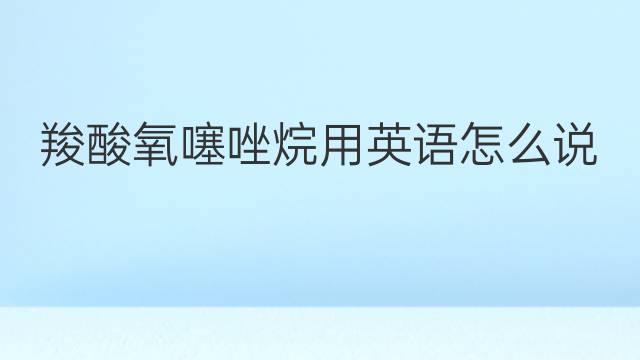 羧酸氧噻唑烷用英语怎么说